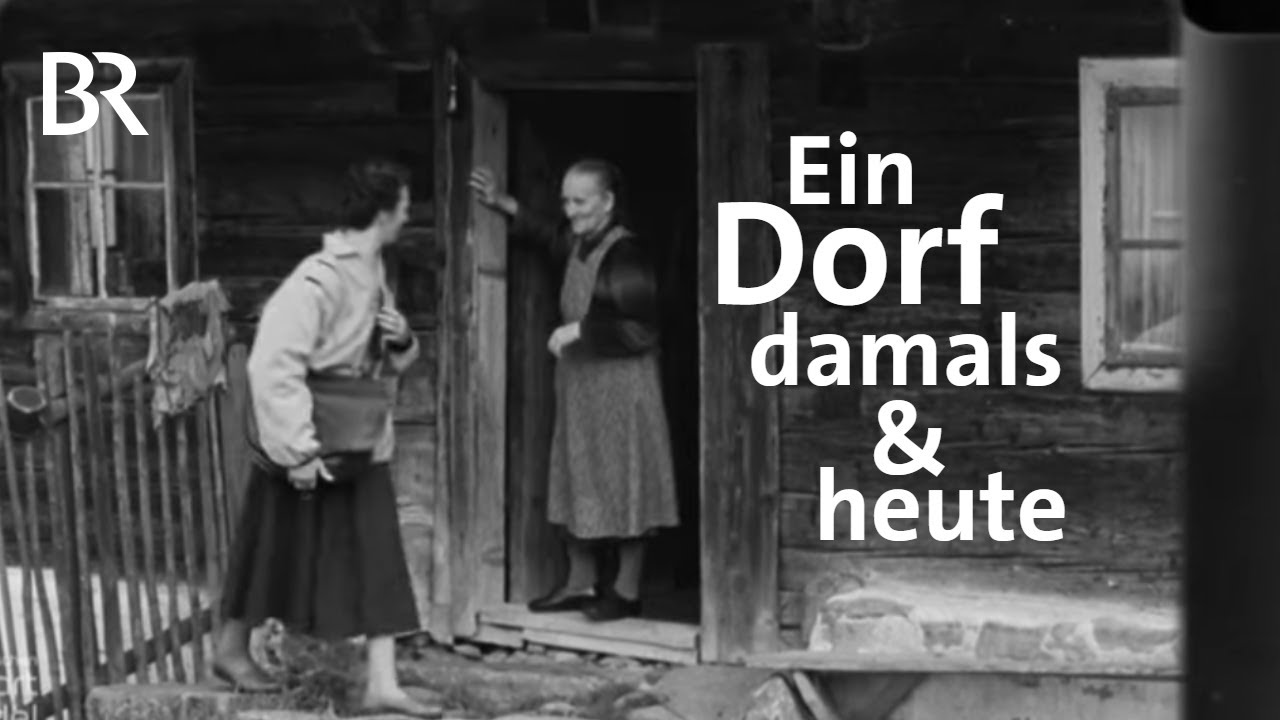 BR

Ein
Dorf
damals
&
heute